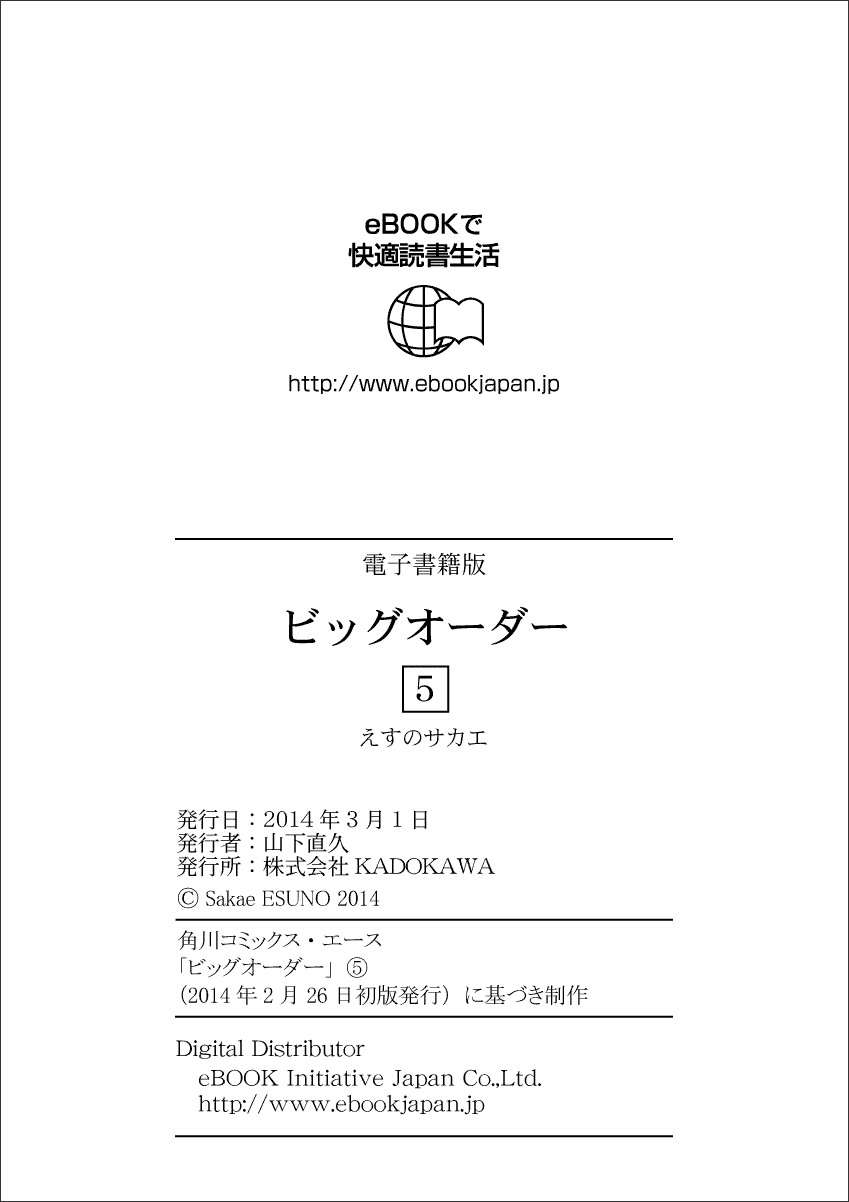 eBOOKで
快適読書生活

http://www.ebookjapan.jp

電子書籍版

ビッグオーダー

5

えすのサカエ

発行日：2014年3月1日
発行者：山下直久
発行所：株式会社KADOKAWA
© Sakae ESUNO 2014

角川コミックス・エース
「ビッグオーダー」⑤
(2014年2月26日初版発行)に基づき制作

Digital Distributor
eBOOK Initiative Japan Co.,Ltd.
http://www.ebookjapan.jp